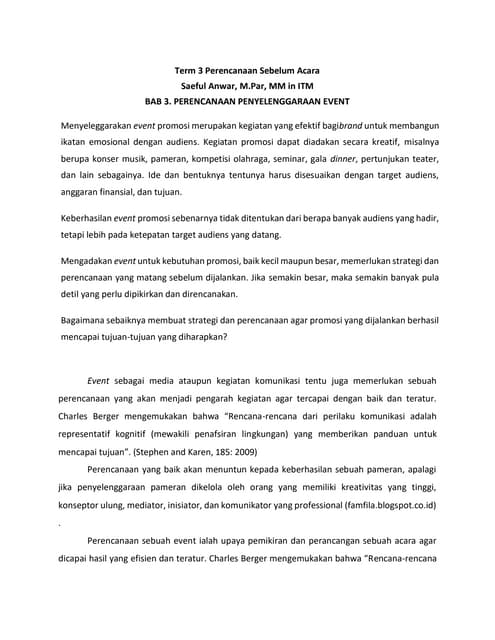 Term 3 Perencanaan Sebelum Acara
Saeful Anwar, M.Par, MM in ITM
BAB 3. PERENCANAAN PENYELENGGARAAN EVENT

Menyeleggarakan event promosi merupakan kegiatan yang efektif bagibrand untuk membangun ikatan emosional dengan audiens. Kegiatan promosi dapat diadakan secara kreatif, misalnya berupa konser musik, pameran, kompetisi olahraga, seminar, gala dinner, pertunjukan teater, dan lain sebagainya. Ide dan bentuknya tentunya harus disesuaikan dengan target audiens, anggaran finansial, dan tujuan.

Keberhasilan event promosi sebenarnya tidak ditentukan dari berapa banyak audiens yang hadir, tetapi lebih pada ketepatan target audiens yang datang.

Mengadakan event untuk kebutuhan promosi, baik kecil maupun besar, memerlukan strategi dan perencanaan yang matang sebelum dijalankan. Jika semakin besar, maka semakin banyak pula detil yang perlu dipikirkan dan direncanakan.

Bagaimana sebaiknya membuat strategi dan perencanaan agar promosi yang dijalankan berhasil mencapai tujuan-tujuan yang diharapkan?

Event sebagai media ataupun kegiatan komunikasi tentu juga memerlukan sebuah perencanaan yang akan menjadi pengarah kegiatan agar tercapai dengan baik dan teratur. Charles Berger mengemukakan bahwa "Rencana-rencana dari perilaku komunikasi adalah representatif kognitif (mewakili penafsiran lingkungan) yang memberikan panduan untuk mencapai tujuan". (Stephen and Karen, 185: 2009)

Perencanaan yang baik akan menuntun kepada keberhasilan sebuah pameran, apalagi jika penyelenggaraan pameran dikelola oleh orang yang memiliki kreativitas yang tinggi, konseptor ulung, mediator, inisiator, dan komunikator yang professional (famfila.blogspot.co.id)
.

Perencanaan sebuah event ialah upaya pemikiran dan perancangan sebuah acara agar dicapai hasil yang efisien dan teratur. Charles Berger mengemukakan bahwa "Rencana-rencana